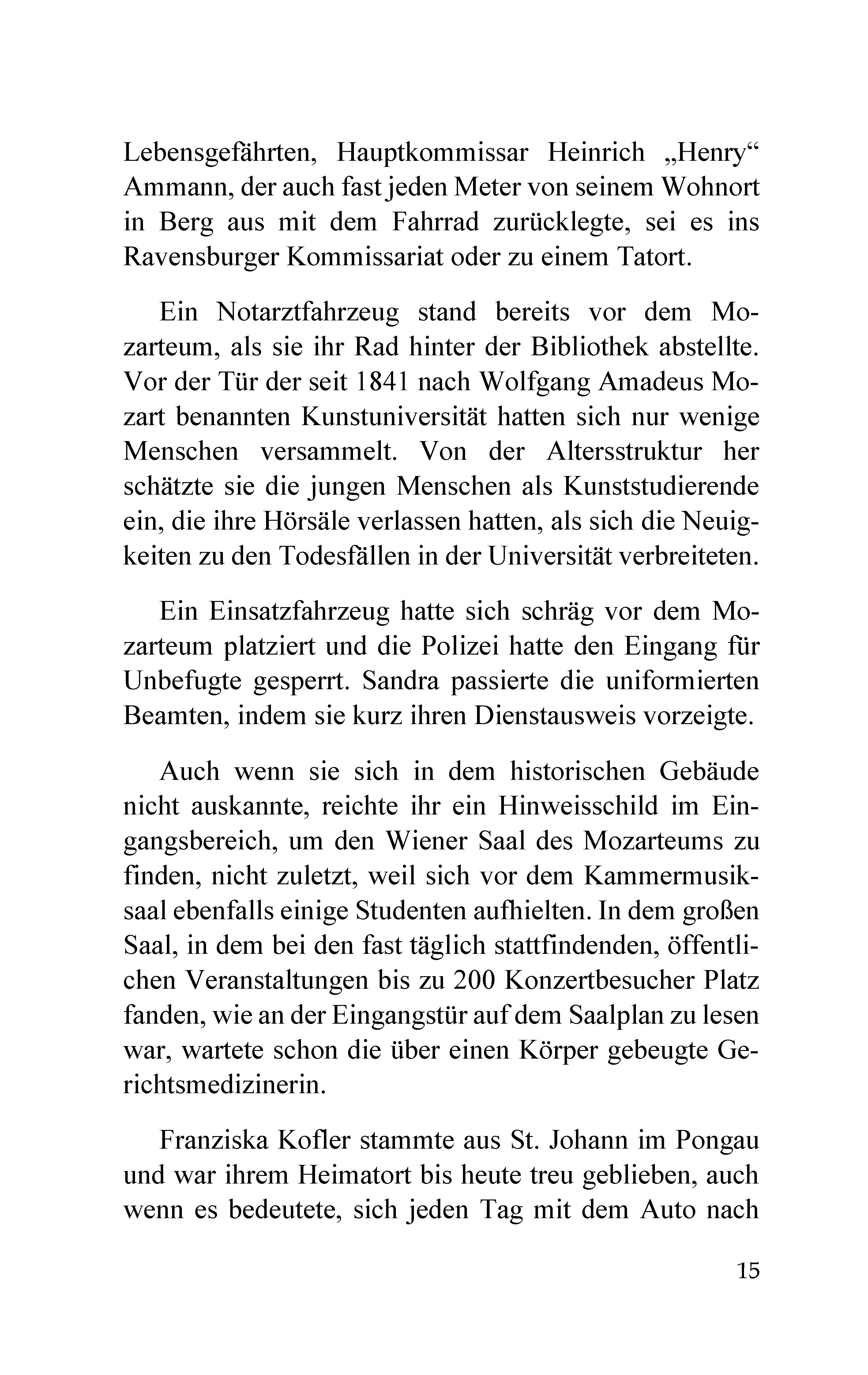 Lebensgefährten, Hauptkommissar Heinrich „Henry“ Ammann, der auch fast jeden Meter von seinem Wohnort in Berg aus mit dem Fahrrad zurücklegte, sei es ins Ravensburger Kommissariat oder zu einem Tatort.

Ein Notarztfahrzeug stand bereits vor dem Mozarteum, als sie ihr Rad hinter der Bibliothek abstellte. Vor der Tür der seit 1841 nach Wolfgang Amadeus Mozart benannten Kunstuniversität hatten sich nur wenige Menschen versammelt. Von der Altersstruktur her schätzte sie die jungen Menschen als Kunststudierende ein, die ihre Hörsäle verlassen hatten, als sich die Neuigkeiten zu den Todesfällen in der Universität verbreiteten.

Ein Einsatzfahrzeug hatte sich schräg vor dem Mozarteum platziert und die Polizei hatte den Eingang für Unbefugte gesperrt. Sandra passierte die uniformierten Beamten, indem sie kurz ihren Dienstausweis vorzeigte.

Auch wenn sie sich in dem historischen Gebäude nicht auskannte, reichte ihr ein Hinweisschild im Eingangsbereich, um den Wiener Saal des Mozarteums zu finden, nicht zuletzt, weil sich vor dem Kammermusiksaal ebenfalls einige Studenten aufhielten. In dem großen Saal, in dem bei den fast täglich stattfindenden, öffentlichen Veranstaltungen bis zu 200 Konzertbesucher Platz fanden, wie an der Eingangstür auf dem Saalplan zu lesen war, wartete schon die über einen Körper gebeugte Gerichtsmedizinerin.

Franziska Kofler stammte aus St. Johann im Pongau und war ihrem Heimatort bis heute treu geblieben, auch wenn es bedeutete, sich jeden Tag mit dem Auto nach

15